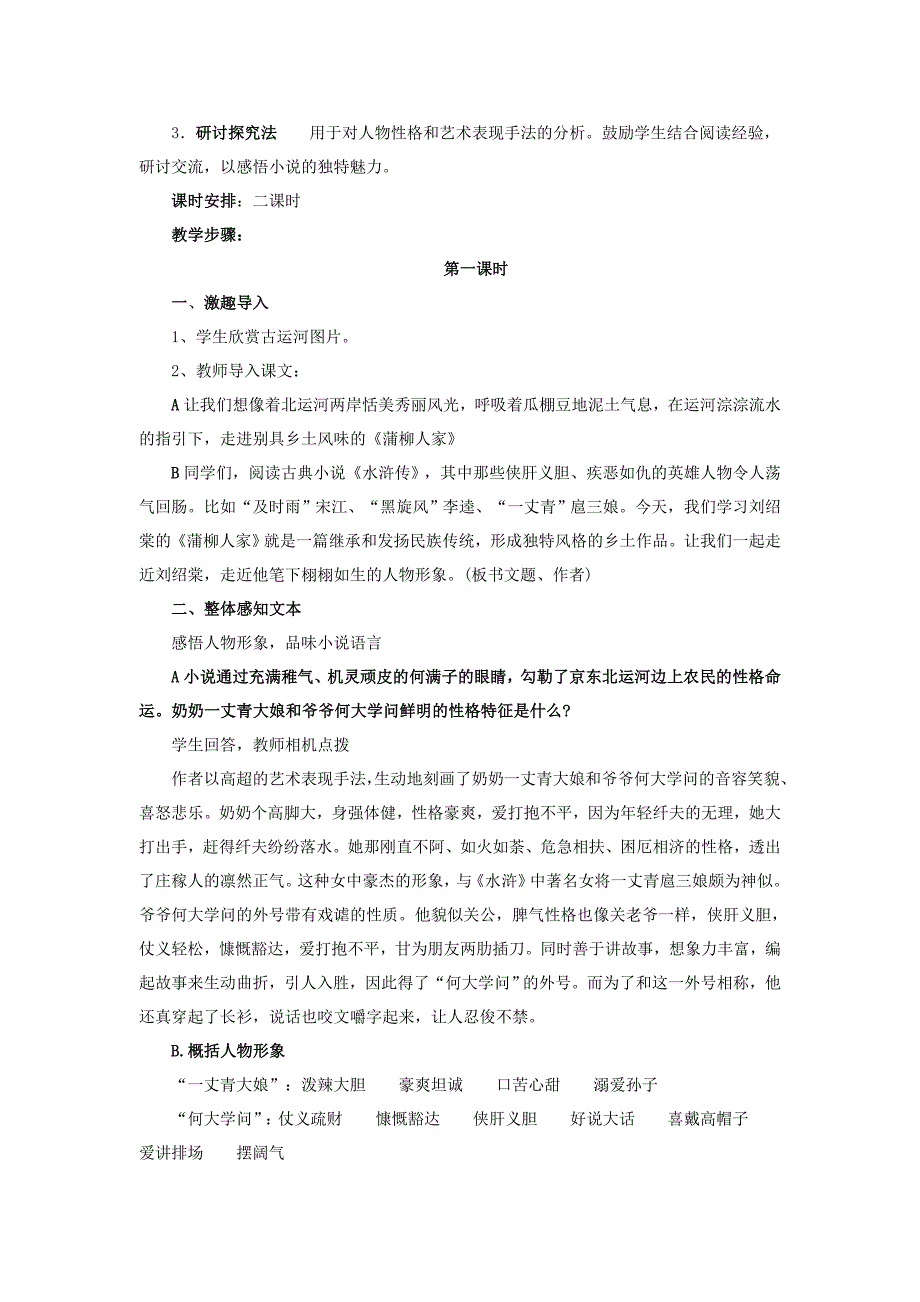 3．研讨探究法　用于对人物性格和艺术表现手法的分析。鼓励学生结合阅读经验，研讨交流，以感悟小说的独特魅力。

课时安排：二课时

教学步骤：

第一课时

一、激趣导入

1、学生欣赏古运河图片。

2、教师导入课文：

A 让我们想像着北运河两岸恬美秀丽风光，呼吸着瓜棚豆地泥土气息，在运河淙淙流水的指引下，走进别具乡土风味的《蒲柳人家》

B 同学们，阅读古典小说《水浒传》，其中那些侠肝义胆、疾恶如仇的英雄人物令人荡气回肠。比如“及时雨”宋江、“黑旋风”李逵、“一丈青”扈三娘。今天，我们学习刘绍棠的《蒲柳人家》就是一篇继承和发扬民族传统，形成独特风格的乡土作品。让我们一起走近刘绍棠，走近他笔下栩栩如生的人物形象。(板书文题、作者)

二、整体感知文本

感悟人物形象，品味小说语言

A 小说通过充满稚气、机灵顽皮的何满子的眼睛，勾勒了京东北运河边上农民的性格命运。奶奶一丈青大娘和爷爷何大学问鲜明的性格特征是什么?

学生回答，教师相机点拨

作者以高超的艺术表现手法,生动地刻画了奶奶一丈青大娘和爷爷何大学问的音容笑貌、喜怒悲乐。奶奶个高脚大，身强体健，性格豪爽，爱打抱不平，因为年轻纤夫的无理，她大打出手，赶得纤夫纷纷落水。她那刚直不阿、如火如荼、危急相扶、困厄相济的性格，透出了庄稼人的凛然正气。这种女中豪杰的形象，与《水浒》中著名女将一丈青扈三娘颇为神似。爷爷何大学问的外号带有戏谑的性质。他貌似关公，脾气性格也像关老爷一样，侠肝义胆，仗义轻松，慷慨豁达，爱打抱不平，甘为朋友两肋插刀。同时善于讲故事，想象力丰富，编起故事来生动曲折，引人入胜，因此得了“何大学问”的外号。而为了和这一外号相称，他还真穿起了长衫，说话也咬文嚼字起来，让人忍俊不禁。

B.概括人物形象

“一丈青大娘”：泼辣大胆　豪爽坦诚　口苦心甜　溺爱孙子

“何大学问”：仗义疏财　慷慨豁达　侠肝义胆　好说大话　喜戴高帽子　爱讲排场　摆阔气